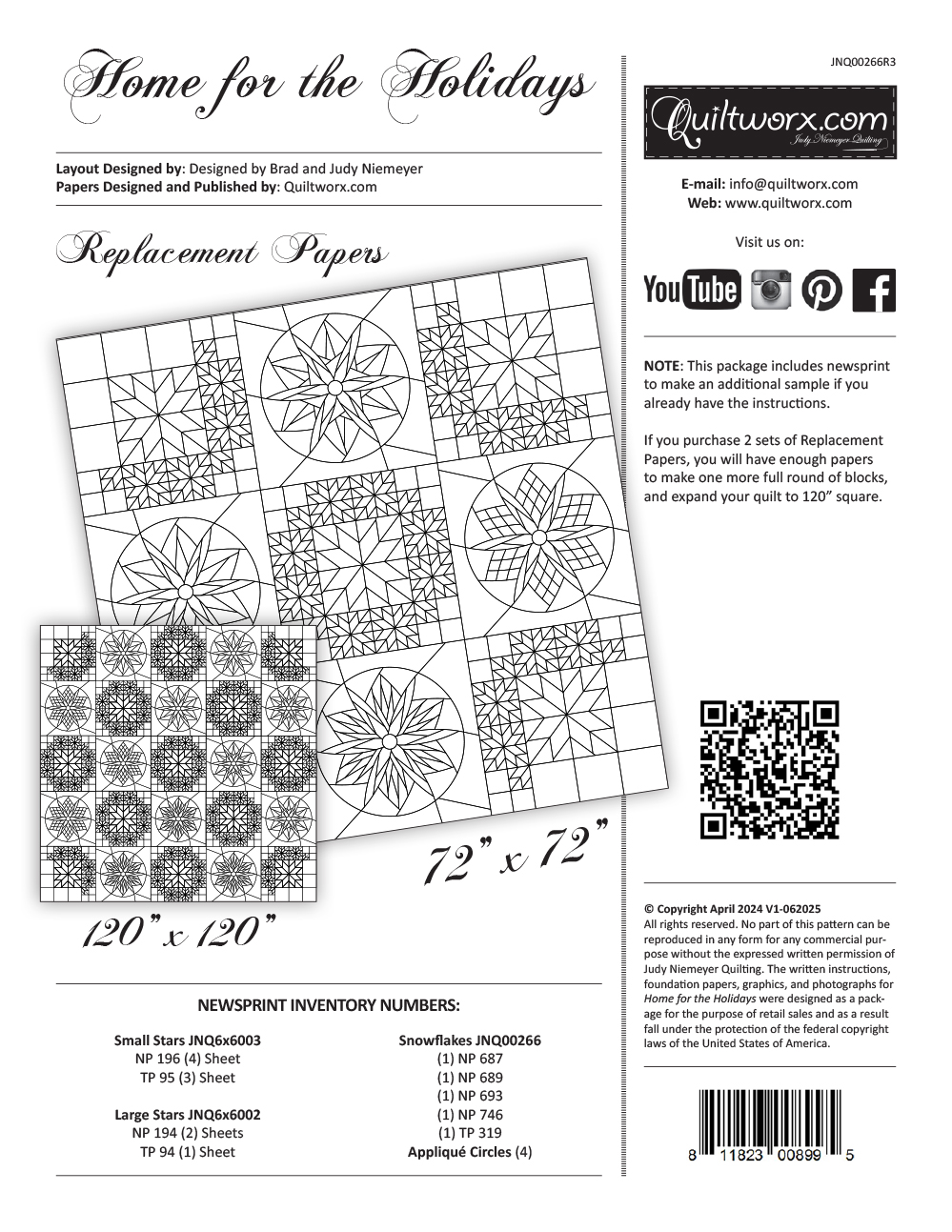 Home for the Holidays

Layout Designed by: Designed by Brad and Judy Niemeyer
Papers Designed and Published by: Quiltworx.com

Replacement Papers

72" x 72"

120" x 120"

NEWSPRINT INVENTORY NUMBERS:

Small Stars JNQ6x6003
NP 196 (4) Sheet
TP 95 (3) Sheet

Large Stars JNQ6x6002
NP 194 (2) Sheets
TP 94 (1) Sheet

Snowflakes JNQ00266
(1) NP 687
(1) NP 689
(1) NP 693
(1) NP 746
(1) TP 319
Appliqué Circles (4)

JNQ00266R3

Quiltworx.com
Judy Niemeyer Quilting

E-mail: info@quiltworx.com
Web: www.quiltworx.com

Visit us on:

YouTube

NOTE: This package includes newsprint to make an additional sample if you already have the instructions.

If you purchase 2 sets of Replacement Papers, you will have enough papers to make one more full round of blocks, and expand your quilt to 120" square.

© Copyright April 2024 V1-062025
All rights reserved. No part of this pattern can be reproduced in any form for any commercial purpose without the expressed written permission of Judy Niemeyer Quilting. The written instructions, foundation papers, graphics, and photographs for Home for the Holidays were designed as a package for the purpose of retail sales and as a result fall under the protection of the federal copyright laws of the United States of America.

8 11823 00899 5